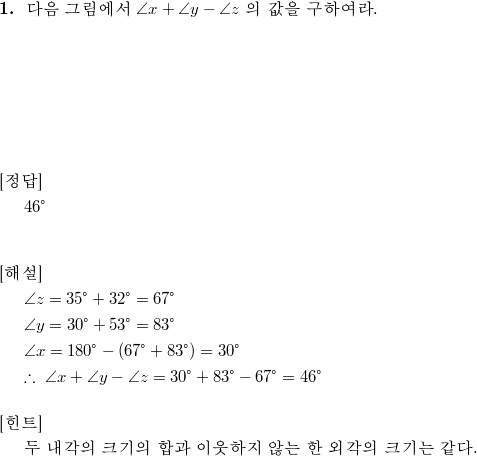 **1.** 다음 그림에서 $\angle x + \angle y - \angle z$ 의 값을 구하여라.

[정답]
$46^\circ$

[해설]
$\angle z = 35^\circ + 32^\circ = 67^\circ$
$\angle y = 30^\circ + 53^\circ = 83^\circ$
$\angle x = 180^\circ - (67^\circ + 83^\circ) = 30^\circ$
$\therefore \angle x + \angle y - \angle z = 30^\circ + 83^\circ - 67^\circ = 46^\circ$

[힌트]
두 내각의 크기의 합과 이웃하지 않는 한 외각의 크기는 같다.